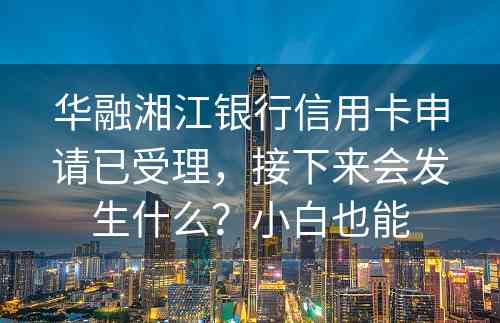 华融湘江银行信用卡申请已受理，接下来会发生什么？小白也能